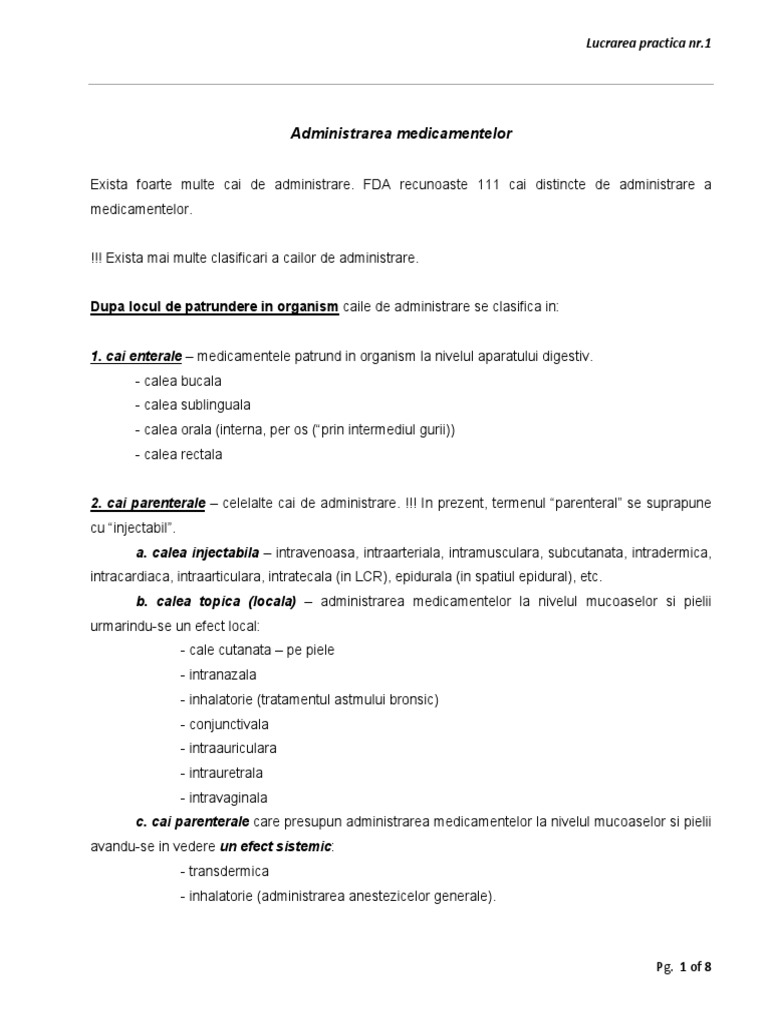 Lucrarea practica nr.1

Administrarea medicamentelor

Exista foarte multe cai de administrare. FDA recunoaste 111 cai distincte de administrare a medicamentelor.

!!! Exista mai multe clasificari a cailor de administrare.

Dupa locul de patrundere in organism caile de administrare se clasifica in:

1. cai enterale – medicamentele patrund in organism la nivelul aparatului digestiv.
- calea bucala
- calea sublinguala
- calea orala (interna, per os ("prin intermediul gurii))
- calea rectala

2. cai parenterale – celelalte cai de administrare. !!! In prezent, termenul "parenteral" se suprapune cu "injectabil".

a. calea injectabila – intravenoasa, intraarteriala, intramusculara, subcutanata, intradermica, intracardiaca, intraarticulara, intratecala (in LCR), epidurala (in spatiul epidural), etc.

b. calea topica (locala) – administrarea medicamentelor la nivelul mucoaselor si pielii urmarindu-se un efect local:
- cale cutanata – pe piele
- intranazala
- inhalatorie (tratamentul astmului bronsic)
- conjunctivala
- intraauriculara
- intrauretrala
- intravaginala

c. cai parenterale care presupun administrarea medicamentelor la nivelul mucoaselor si pielii avandu-se in vedere un efect sistemic:
- transdermica
- inhalatorie (administrarea anestezicelor generale).

Pg. 1 of 8